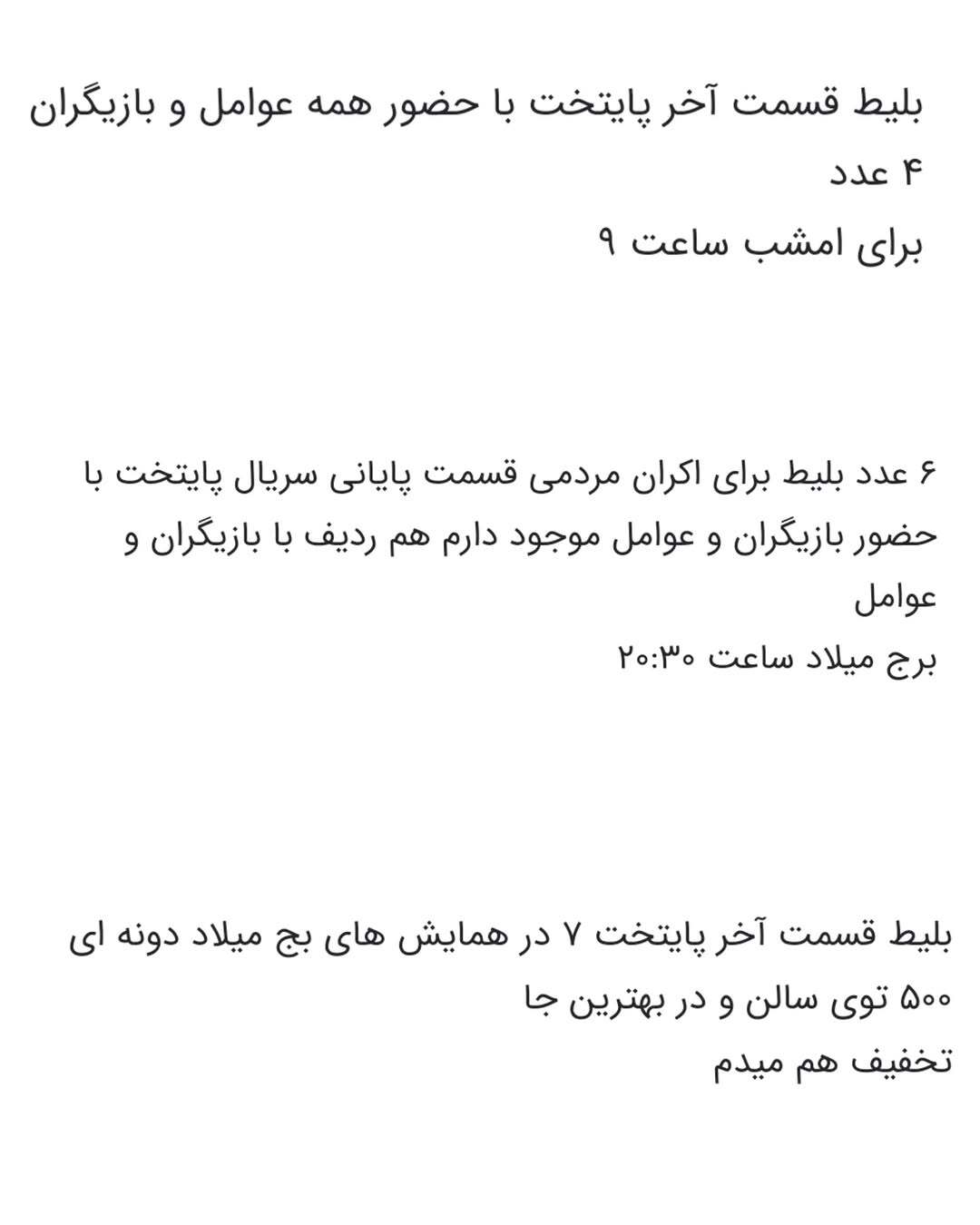 بلیط قسمت آخر پایتخت با حضور همه عوامل و بازیگران
۴ عدد
برای امشب ساعت ۹

۶ عدد بلیط برای اکران مردمی قسمت پایانی سریال پایتخت با حضور بازیگران و عوامل موجود دارم هم ردیف با بازیگران و عوامل
برج میلاد ساعت ۲۰:۳۰

بلیط قسمت آخر پایتخت ۷ در همایش های بج میلاد دونه ای ۵۰۰ توی سالن و در بهترین جا
تخفیف هم میدم